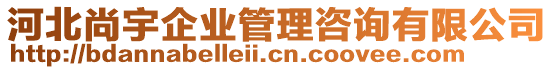 河北尚宇企业管理咨询有限公司
http://bdannabelleii.cn.coovee.com